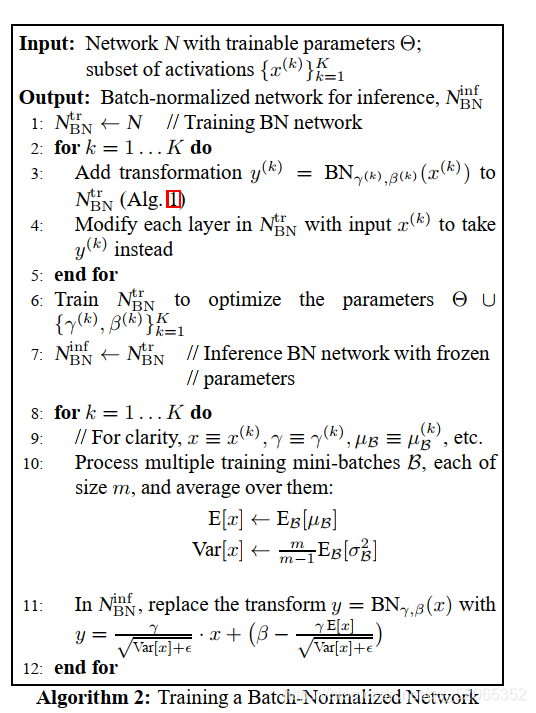 **Input:** Network $N$ with trainable parameters $\Theta$; subset of activations $\{x^{(k)}\}_{k=1}^{K}$
**Output:** Batch-normalized network for inference, $N_{\mathrm{BN}}^{\mathrm{inf}}$
1: $N_{\mathrm{BN}}^{\mathrm{tr}} \leftarrow N$ // Training BN network
2: **for** $k = 1 \ldots K$ **do**
3: Add transformation $y^{(k)} = \mathrm{BN}_{\gamma^{(k)},\beta^{(k)}}(x^{(k)})$ to $N_{\mathrm{BN}}^{\mathrm{tr}}$ (Alg. 1)
4: Modify each layer in $N_{\mathrm{BN}}^{\mathrm{tr}}$ with input $x^{(k)}$ to take $y^{(k)}$ instead
5: **end for**
6: Train $N_{\mathrm{BN}}^{\mathrm{tr}}$ to optimize the parameters $\Theta \cup \{\gamma^{(k)}, \beta^{(k)}\}_{k=1}^{K}$
7: $N_{\mathrm{BN}}^{\mathrm{inf}} \leftarrow N_{\mathrm{BN}}^{\mathrm{tr}}$ // Inference BN network with frozen // parameters
8: **for** $k = 1 \ldots K$ **do**
9: // For clarity, $x \equiv x^{(k)}, \gamma \equiv \gamma^{(k)}, \mu_{\mathcal{B}} \equiv \mu_{\mathcal{B}}^{(k)}$, etc.
10: Process multiple training mini-batches $\mathcal{B}$, each of size $m$, and average over them:
$\mathrm{E}[x] \leftarrow \mathrm{E}_{\mathcal{B}}[\mu_{\mathcal{B}}]$
$\mathrm{Var}[x] \leftarrow \frac{m}{m-1}\mathrm{E}_{\mathcal{B}}[\sigma_{\mathcal{B}}^2]$
11: In $N_{\mathrm{BN}}^{\mathrm{inf}}$, replace the transform $y = \mathrm{BN}_{\gamma,\beta}(x)$ with $y = \frac{\gamma}{\sqrt{\mathrm{Var}[x]+\epsilon}} \cdot x + \left(\beta - \frac{\gamma\,\mathrm{E}[x]}{\sqrt{\mathrm{Var}[x]+\epsilon}}\right)$
12: **end for**
**Algorithm 2:** Training a Batch-Normalized Network